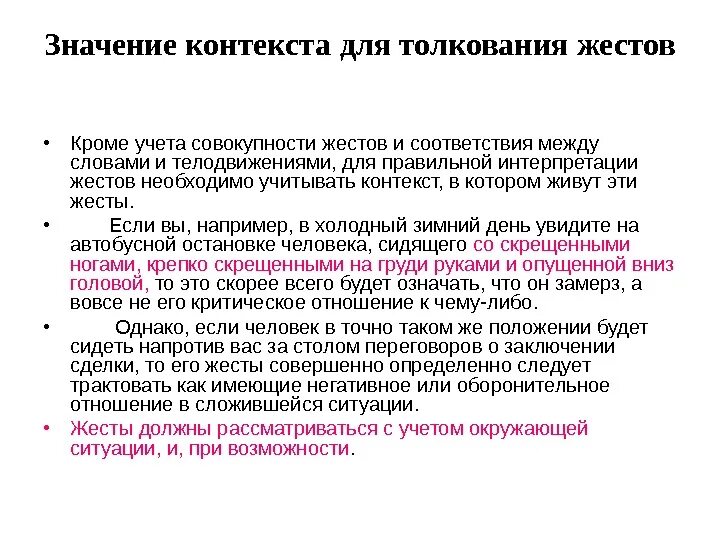 Значение контекста для толкования жестов

• Кроме учета совокупности жестов и соответствия между словами и телодвижениями, для правильной интерпретации жестов необходимо учитывать контекст, в котором живут эти жесты.

• Если вы, например, в холодный зимний день увидите на автобусной остановке человека, сидящего со скрещенными ногами, крепко скрещенными на груди руками и опущенной вниз головой, то это скорее всего будет означать, что он замерз, а вовсе не его критическое отношение к чему-либо.

• Однако, если человек в точно таком же положении будет сидеть напротив вас за столом переговоров о заключении сделки, то его жесты совершенно определенно следует трактовать как имеющие негативное или оборонительное отношение в сложившейся ситуации.

• Жесты должны рассматриваться с учетом окружающей ситуации, и, при возможности.